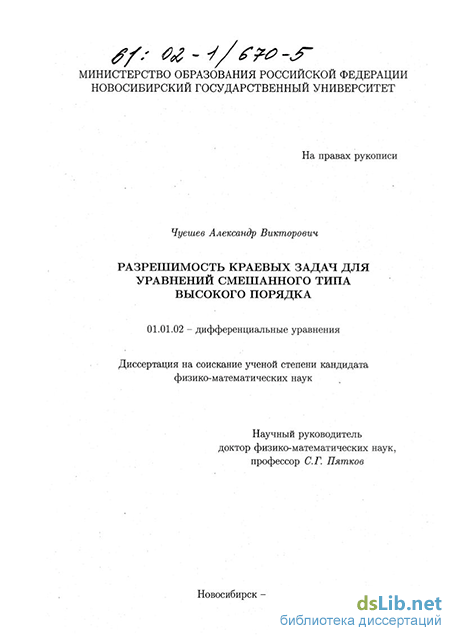 61: 02-1/670-5

МИНИСТЕРСТВО ОБРАЗОВАНИЯ РОССИЙСКОЙ ФЕДЕРАЦИИ
НОВОСИБИРСКИЙ ГОСУДАРСТВЕННЫЙ УНИВЕРСИТЕТ

На правах рукописи

Чуешев Александр Викторович

РАЗРЕШИМОСТЬ КРАЕВЫХ ЗАДАЧ ДЛЯ УРАВНЕНИЙ СМЕШАННОГО ТИПА ВЫСОКОГО ПОРЯДКА

01.01.02 – дифференциальные уравнения

Диссертация на соискание ученой степени кандидата физико-математических наук

Научный руководитель
доктор физико-математических наук,
профессор С.Г. Пятков

Новосибирск –

dsLib.net
библиотека диссертаций